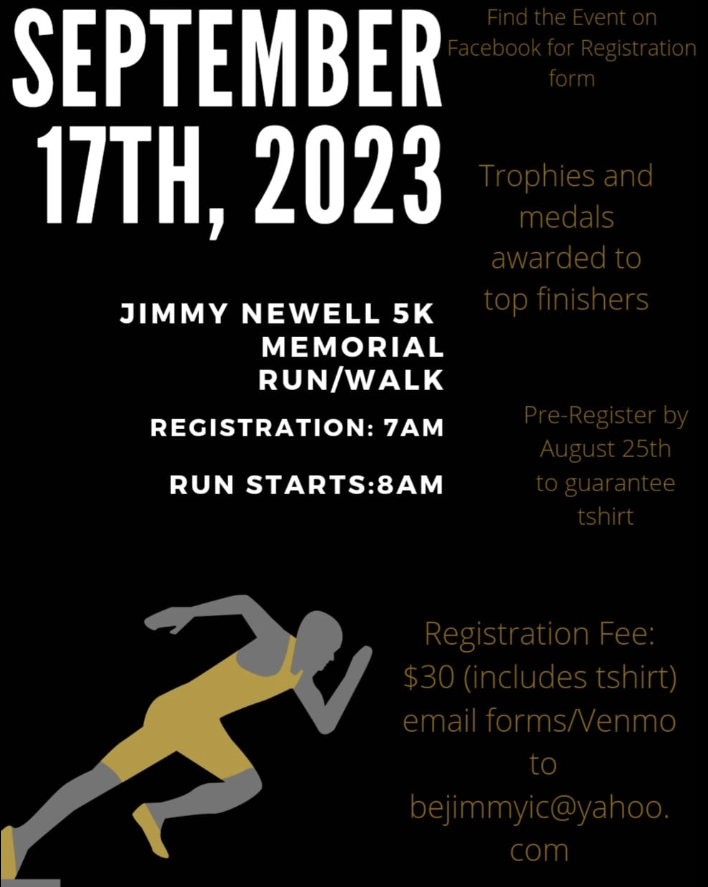 SEPTEMBER 17TH, 2023

JIMMY NEWELL 5K MEMORIAL RUN/WALK

REGISTRATION: 7AM

RUN STARTS:8AM

Find the Event on Facebook for Registration form

Trophies and medals awarded to top finishers

Pre-Register by August 25th to guarantee tshirt

Registration Fee: $30 (includes tshirt) email forms/Venmo to bejimmyic@yahoo.com